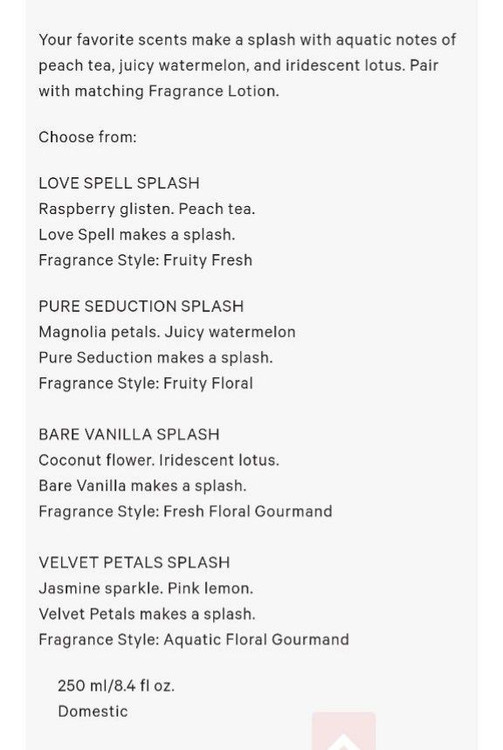 Your favorite scents make a splash with aquatic notes of peach tea, juicy watermelon, and iridescent lotus. Pair with matching Fragrance Lotion.

Choose from:

LOVE SPELL SPLASH
Raspberry glisten. Peach tea.
Love Spell makes a splash.
Fragrance Style: Fruity Fresh

PURE SEDUCTION SPLASH
Magnolia petals. Juicy watermelon
Pure Seduction makes a splash.
Fragrance Style: Fruity Floral

BARE VANILLA SPLASH
Coconut flower. Iridescent lotus.
Bare Vanilla makes a splash.
Fragrance Style: Fresh Floral Gourmand

VELVET PETALS SPLASH
Jasmine sparkle. Pink lemon.
Velvet Petals makes a splash.
Fragrance Style: Aquatic Floral Gourmand

250 ml/8.4 fl oz.
Domestic